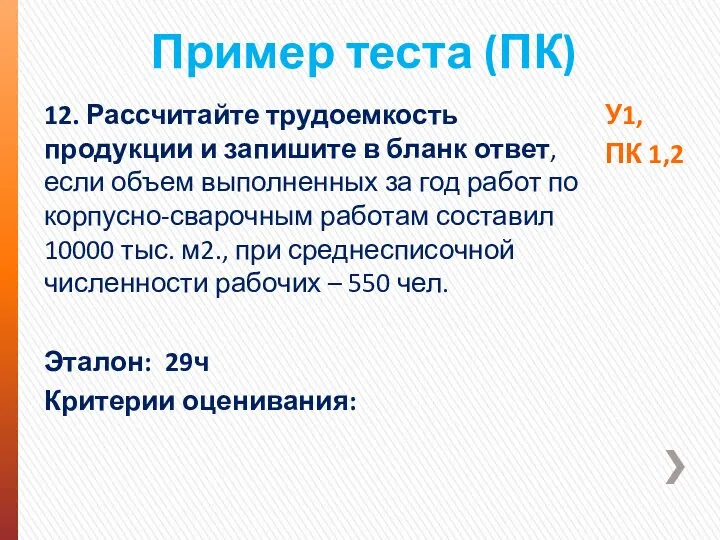 Пример теста (ПК)

12. Рассчитайте трудоемкость продукции и запишите в бланк ответ, если объем выполненных за год работ по корпусно-сварочным работам составил 10000 тыс. м2., при среднесписочной численности рабочих – 550 чел.

У1, ПК 1,2

Эталон: 29ч
Критерии оценивания: